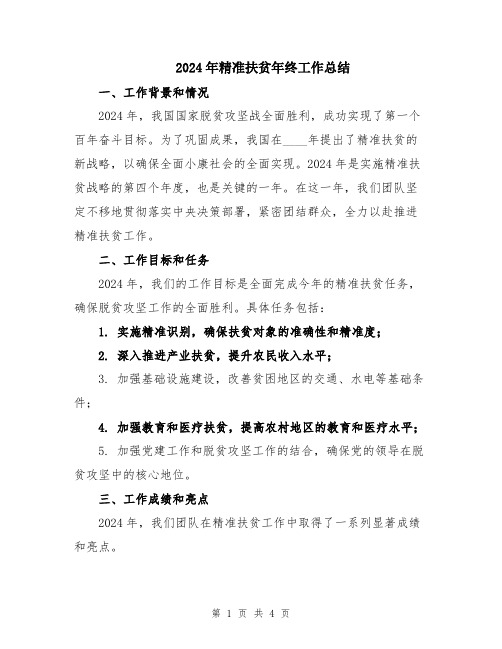 2024年精准扶贫年终工作总结

一、工作背景和情况

2024年，我国国家脱贫攻坚战全面胜利，成功实现了第一个百年奋斗目标。为了巩固成果，我国在____年提出了精准扶贫的新战略，以确保全面小康社会的全面实现。2024年是实施精准扶贫战略的第四个年度，也是关键的一年。在这一年，我们团队坚定不移地贯彻落实中央决策部署，紧密团结群众，全力以赴推进精准扶贫工作。

二、工作目标和任务

2024年，我们的工作目标是全面完成今年的精准扶贫任务，确保脱贫攻坚工作的全面胜利。具体任务包括：

1. 实施精准识别，确保扶贫对象的准确性和精准度；

2. 深入推进产业扶贫，提升农民收入水平；

3. 加强基础设施建设，改善贫困地区的交通、水电等基础条件；

4. 加强教育和医疗扶贫，提高农村地区的教育和医疗水平；

5. 加强党建工作和脱贫攻坚工作的结合，确保党的领导在脱贫攻坚中的核心地位。

三、工作成绩和亮点

2024年，我们团队在精准扶贫工作中取得了一系列显著成绩和亮点。

第 1 页 共 4 页